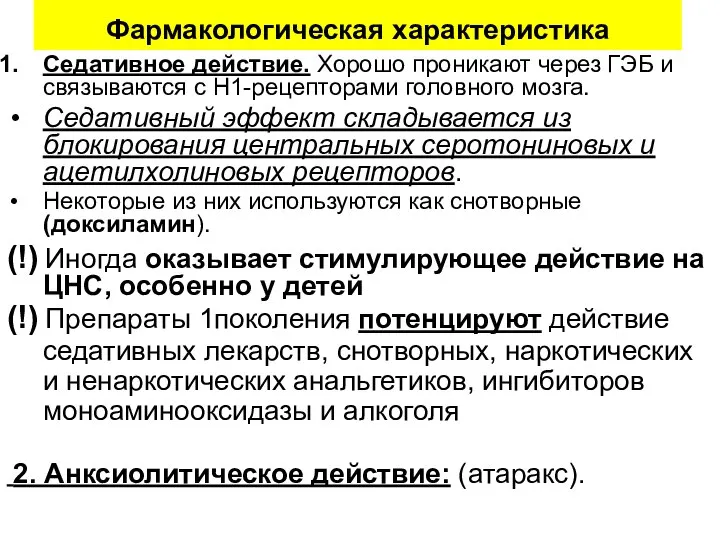 Фармакологическая характеристика

1. Седативное действие. Хорошо проникают через ГЭБ и связываются с Н1-рецепторами головного мозга.

• Седативный эффект складывается из блокирования центральных серотониновых и ацетилхолиновых рецепторов.

• Некоторые из них используются как снотворные (доксиламин).

(!) Иногда оказывает стимулирующее действие на ЦНС, особенно у детей

(!) Препараты 1поколения потенцируют действие седативных лекарств, снотворных, наркотических и ненаркотических анальгетиков, ингибиторов моноаминооксидазы и алкоголя

2. Анксиолитическое действие: (атаракс).